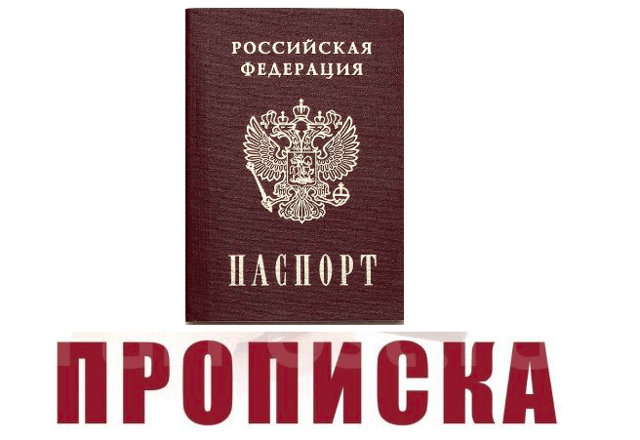 РОССИЙСКАЯ ФЕДЕРАЦИЯ

ПАСПОРТ

ПРОПИСКА